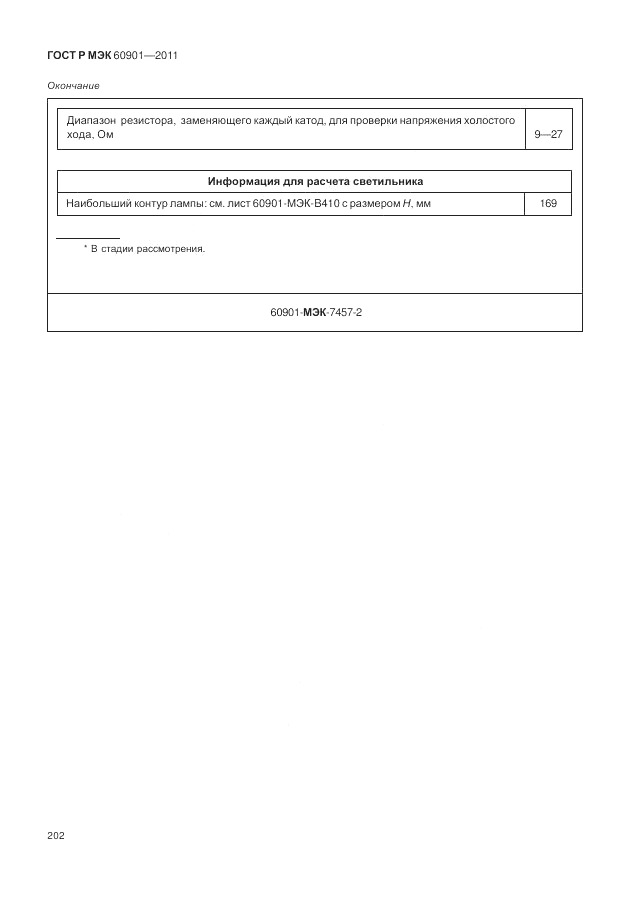 ГОСТ Р МЭК 60901—2011

Окончание

| Диапазон резистора, заменяющего каждый катод, для проверки напряжения холостого хода, Ом | 9—27 |
|---|---|

| Информация для расчета светильника | |
|---|---|
| Наибольший контур лампы: см. лист 60901-МЭК-В410 с размером $H$, мм | 169 |

* В стадии рассмотрения.

60901-МЭК-7457-2

202